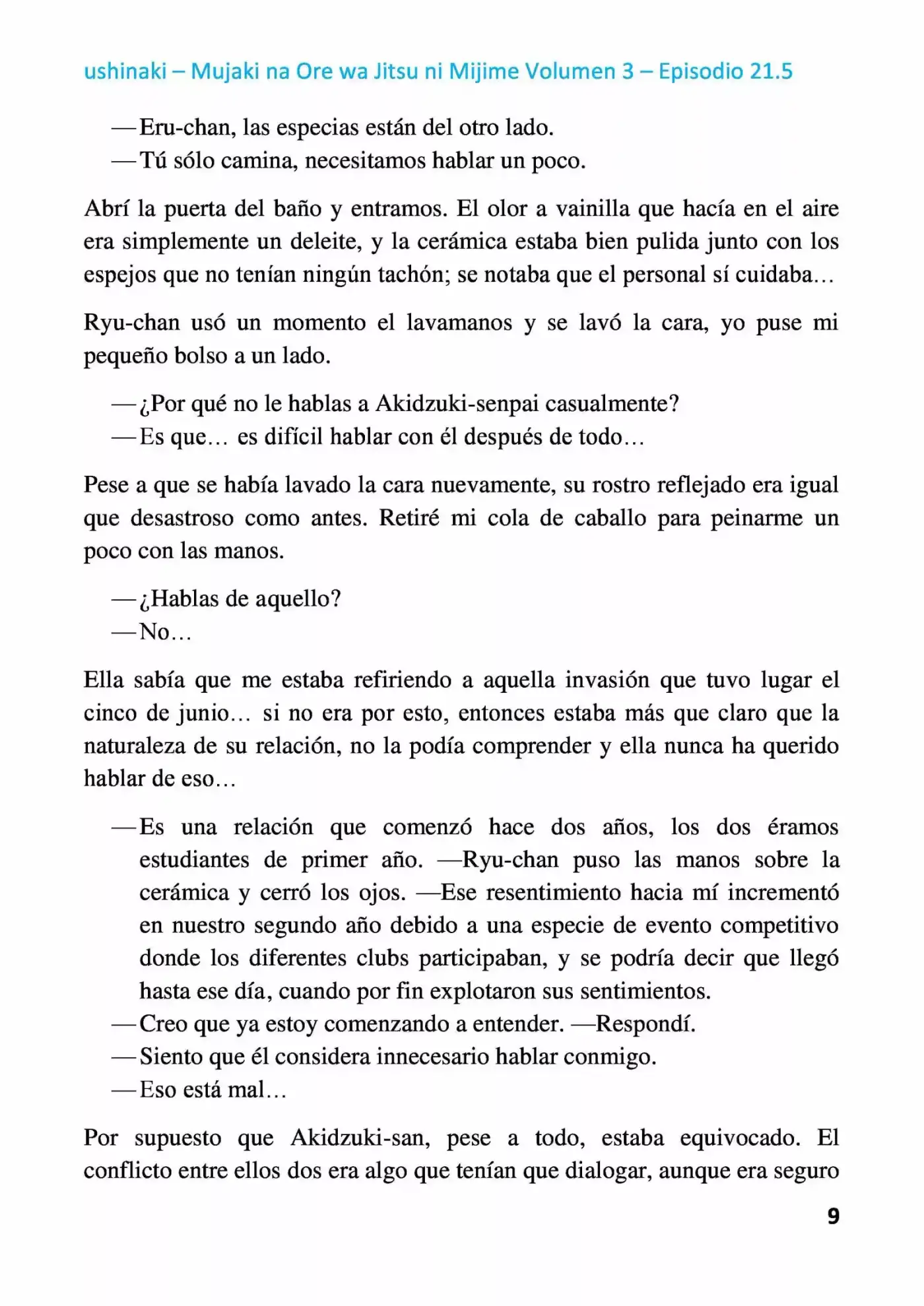 ushinaki – Mujaki na Ore wa Jitsu ni Mijime Volumen 3 – Episodio 21.5

—Eru-chan, las especias están del otro lado.
—Tú sólo camina, necesitamos hablar un poco.

Abrí la puerta del baño y entramos. El olor a vainilla que hacía en el aire era simplemente un deleite, y la cerámica estaba bien pulida junto con los espejos que no tenían ningún tachón; se notaba que el personal sí cuidaba…

Ryu-chan usó un momento el lavamanos y se lavó la cara, yo puse mi pequeño bolso a un lado.

—¿Por qué no le hablas a Akidzuki-senpai casualmente?
—Es que… es difícil hablar con él después de todo…

Pese a que se había lavado la cara nuevamente, su rostro reflejado era igual que desastroso como antes. Retiré mi cola de caballo para peinarme un poco con las manos.

—¿Hablas de aquello?
—No…

Ella sabía que me estaba refiriendo a aquella invasión que tuvo lugar el cinco de junio… si no era por esto, entonces estaba más que claro que la naturaleza de su relación, no la podía comprender y ella nunca ha querido hablar de eso…

—Es una relación que comenzó hace dos años, los dos éramos estudiantes de primer año. —Ryu-chan puso las manos sobre la cerámica y cerró los ojos. —Ese resentimiento hacia mí incrementó en nuestro segundo año debido a una especie de evento competitivo donde los diferentes clubs participaban, y se podría decir que llegó hasta ese día, cuando por fin explotaron sus sentimientos.
—Creo que ya estoy comenzando a entender. —Respondí.
—Siento que él considera innecesario hablar conmigo.
—Eso está mal…

Por supuesto que Akidzuki-san, pese a todo, estaba equivocado. El conflicto entre ellos dos era algo que tenían que dialogar, aunque era seguro

9